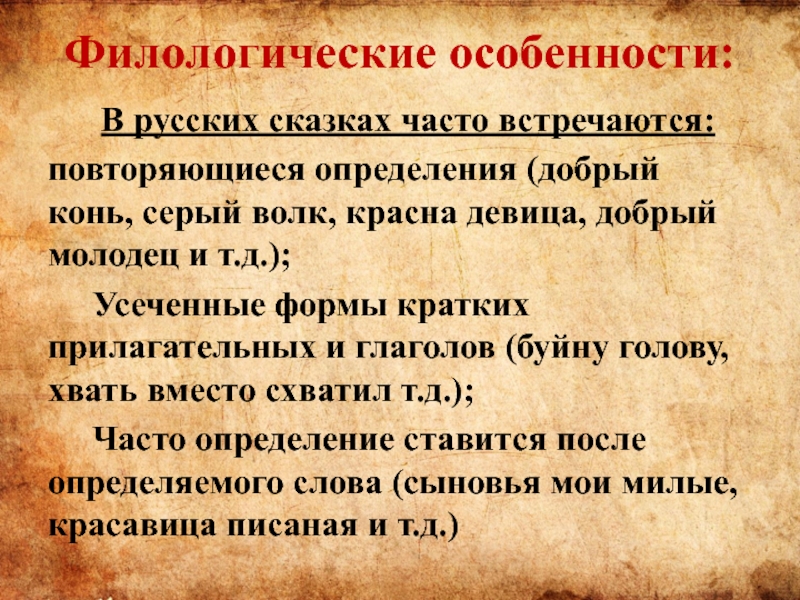 Филологические особенности:

В русских сказках часто встречаются:

повторяющиеся определения (добрый конь, серый волк, красна девица, добрый молодец и т.д.);

Усеченные формы кратких прилагательных и глаголов (буйну голову, хвать вместо схватил т.д.);

Часто определение ставится после определяемого слова (сыновья мои милые, красавица писаная и т.д.)